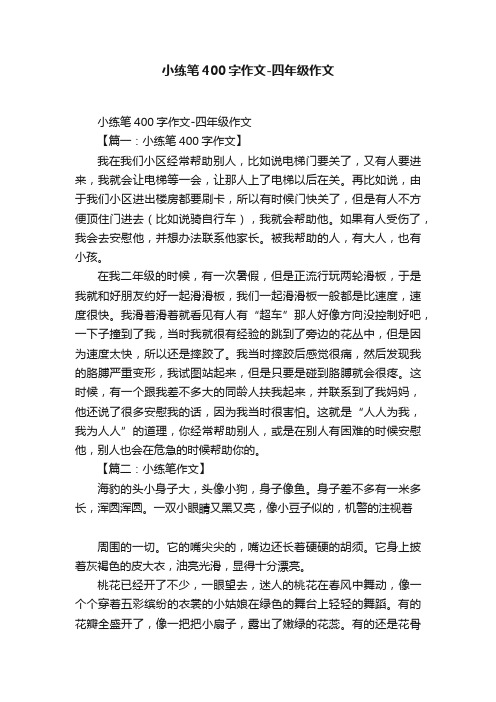 小练笔400字作文-四年级作文

小练笔400字作文-四年级作文

【篇一：小练笔400字作文】

我在我们小区经常帮助别人，比如说电梯门要关了，又有人要进来，我就会让电梯等一会，让那人上了电梯以后在关。再比如说，由于我们小区进出楼房都要刷卡，所以有时候门快关了，但是有人不方便顶住门进去（比如说骑自行车），我就会帮助他。如果有人受伤了，我会去安慰他，并想办法联系他家长。被我帮助的人，有大人，也有小孩。

在我二年级的时候，有一次暑假，但是正流行玩两轮滑板，于是我就和好朋友约好一起滑滑板，我们一起滑滑板一般都是比速度，速度很快。我滑着滑着就看见有人有“超车”那人好像方向没控制好吧，一下子撞到了我，当时我就很有经验的跳到了旁边的花丛中，但是因为速度太快，所以还是摔跤了。我当时摔跤后感觉很痛，然后发现我的胳膊严重变形，我试图站起来，但是只要是碰到胳膊就会很疼。这时候，有一个跟我差不多大的同龄人扶我起来，并联系到了我妈妈，他还说了很多安慰我的话，因为我当时很害怕。这就是“人人为我，我为人人”的道理，你经常帮助别人，或是在别人有困难的时候安慰他，别人也会在危急的时候帮助你的。

【篇二：小练笔作文】

海豹的头小身子大，头像小狗，身子像鱼。身子差不多有一米多长，浑圆浑圆。一双小眼睛又黑又亮，像小豆子似的，机警的注视着

周围的一切。它的嘴尖尖的，嘴边还长着硬硬的胡须。它身上披着灰褐色的皮大衣，油亮光滑，显得十分漂亮。

桃花已经开了不少，一眼望去，迷人的桃花在春风中舞动，像一个个穿着五彩缤纷的衣裳的小姑娘在绿色的舞台上轻轻的舞蹈。有的花瓣全盛开了，像一把把小扇子，露出了嫩绿的花蕊。有的还是花骨